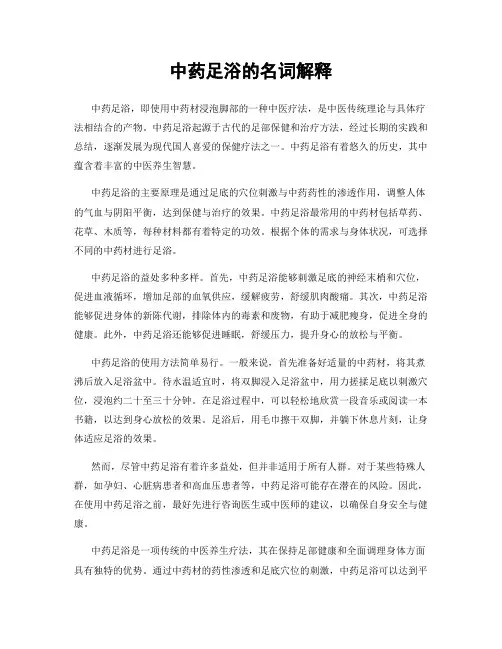 中药足浴的名词解释

中药足浴，即使用中药材浸泡脚部的一种中医疗法，是中医传统理论与具体疗法相结合的产物。中药足浴起源于古代的足部保健和治疗方法，经过长期的实践和总结，逐渐发展为现代国人喜爱的保健疗法之一。中药足浴有着悠久的历史，其中蕴含着丰富的中医养生智慧。

中药足浴的主要原理是通过足底的穴位刺激与中药药性的渗透作用，调整人体的气血与阴阳平衡，达到保健与治疗的效果。中药足浴最常用的中药材包括草药、花草、木质等，每种材料都有着特定的功效。根据个体的需求与身体状况，可选择不同的中药材进行足浴。

中药足浴的益处多种多样。首先，中药足浴能够刺激足底的神经末梢和穴位，促进血液循环，增加足部的血氧供应，缓解疲劳，舒缓肌肉酸痛。其次，中药足浴能够促进身体的新陈代谢，排除体内的毒素和废物，有助于减肥瘦身，促进全身的健康。此外，中药足浴还能够促进睡眠，舒缓压力，提升身心的放松与平衡。

中药足浴的使用方法简单易行。一般来说，首先准备好适量的中药材，将其煮沸后放入足浴盆中。待水温适宜时，将双脚浸入足浴盆中，用力搓揉足底以刺激穴位，浸泡约二十至三十分钟。在足浴过程中，可以轻松地欣赏一段音乐或阅读一本书籍，以达到身心放松的效果。足浴后，用毛巾擦干双脚，并躺下休息片刻，让身体适应足浴的效果。

然而，尽管中药足浴有着许多益处，但并非适用于所有人群。对于某些特殊人群，如孕妇、心脏病患者和高血压患者等，中药足浴可能存在潜在的风险。因此，在使用中药足浴之前，最好先进行咨询医生或中医师的建议，以确保自身安全与健康。

中药足浴是一项传统的中医养生疗法，其在保持足部健康和全面调理身体方面具有独特的优势。通过中药材的药性渗透和足底穴位的刺激，中药足浴可以达到平